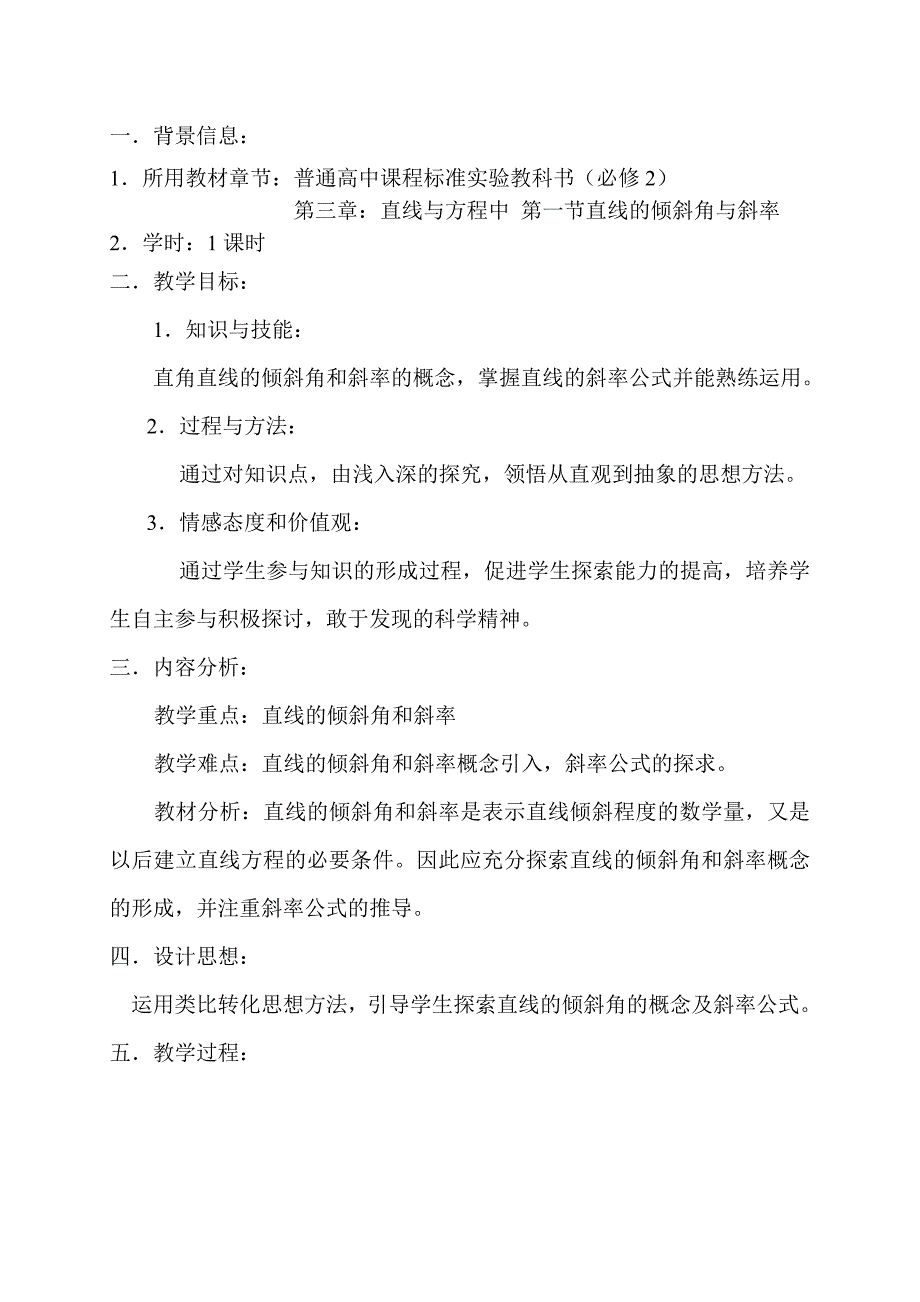 一．背景信息：

1．所用教材章节：普通高中课程标准实验教科书（必修 2）
第三章：直线与方程中 第一节直线的倾斜角与斜率

2．学时：1 课时

二．教学目标：

1．知识与技能：

直角直线的倾斜角和斜率的概念，掌握直线的斜率公式并能熟练运用。

2．过程与方法：

通过对知识点，由浅入深的探究，领悟从直观到抽象的思想方法。

3．情感态度和价值观：

通过学生参与知识的形成过程，促进学生探索能力的提高，培养学生自主参与积极探讨，敢于发现的科学精神。

三．内容分析：

教学重点：直线的倾斜角和斜率

教学难点：直线的倾斜角和斜率概念引入，斜率公式的探求。

教材分析：直线的倾斜角和斜率是表示直线倾斜程度的数学量，又是以后建立直线方程的必要条件。因此应充分探索直线的倾斜角和斜率概念的形成，并注重斜率公式的推导。

四．设计思想：

运用类比转化思想方法，引导学生探索直线的倾斜角的概念及斜率公式。

五．教学过程：